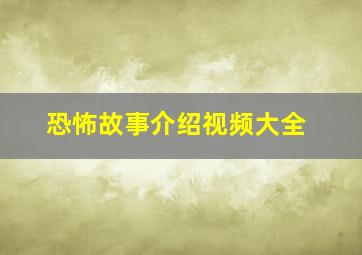 恐怖故事介绍视频大全